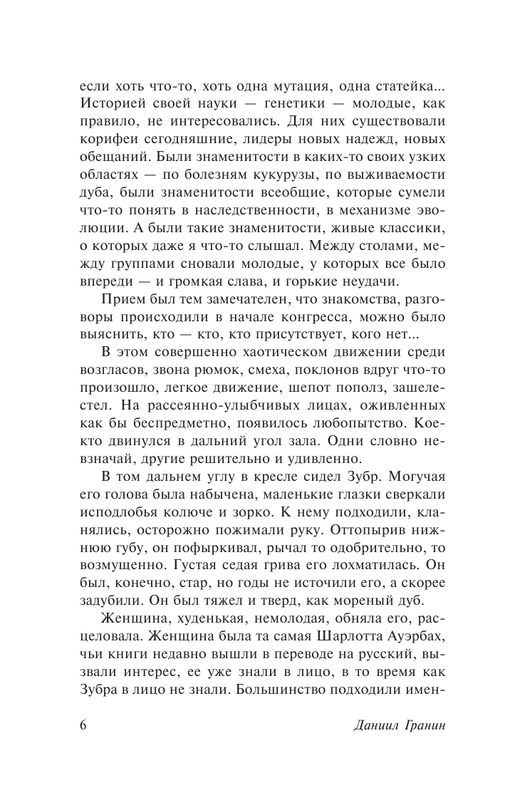 если хоть что-то, хоть одна мутация, одна статейка... Историей своей науки — генетики — молодые, как правило, не интересовались. Для них существовали корифеи сегодняшние, лидеры новых надежд, новых обещаний. Были знаменитости в каких-то своих узких областях — по болезням кукурузы, по выживаемости дуба, были знаменитости всеобщие, которые сумели что-то понять в наследственности, в механизме эволюции. А были такие знаменитости, живые классики, о которых даже я что-то слышал. Между столами, между группами сновали молодые, у которых все было впереди — и громкая слава, и горькие неудачи.

Прием был тем замечателен, что знакомства, разговоры происходили в начале конгресса, можно было выяснить, кто — кто, кто присутствует, кого нет...

В этом совершенно хаотическом движении среди возгласов, звона рюмок, смеха, поклонов вдруг что-то произошло, легкое движение, шепот пополз, зашелестел. На рассеянно-улыбчивых лицах, оживленных как бы беспредметно, появилось любопытство. Кое-кто двинулся в дальний угол зала. Одни словно невзначай, другие решительно и удивленно.

В том дальнем углу в кресле сидел Зубр. Могучая его голова была набычена, маленькие глазки сверкали исподлобья колюче и зорко. К нему подходили, кланялись, осторожно пожимали руку. Оттопырив нижнюю губу, он пофыркивал, рычал то одобрительно, то возмущенно. Густая седая грива его лохматилась. Он был, конечно, стар, но годы не источили его, а скорее задубили. Он был тяжел и тверд, как мореный дуб.

Женщина, худенькая, немолодая, обняла его, расцеловала. Женщина была та самая Шарлотта Ауэрбах, чьи книги недавно вышли в переводе на русский, вызвали интерес, ее уже знали в лицо, в то время как Зубра в лицо не знали. Большинство подходили имен-

6 Даниил Гранин